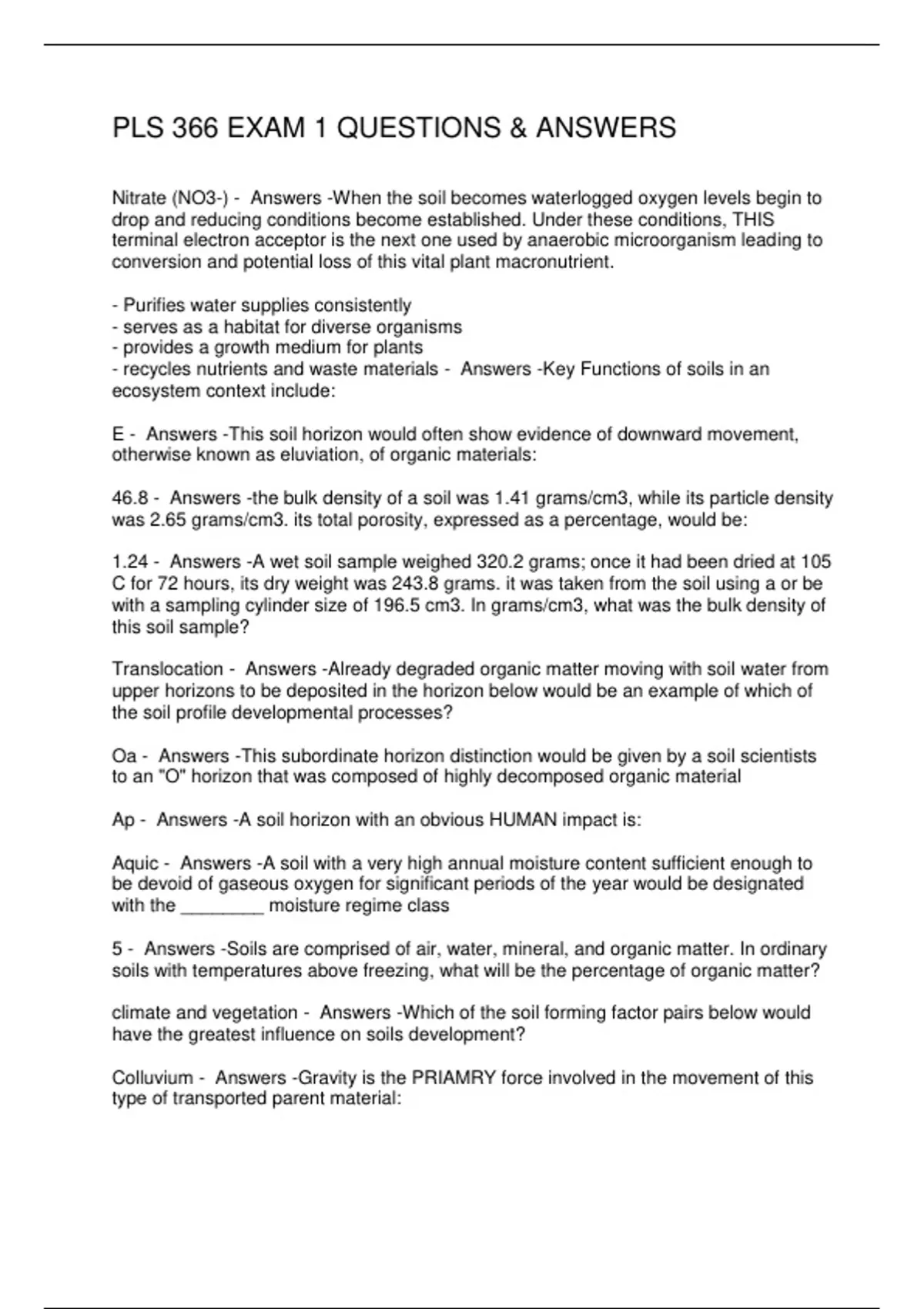 PLS 366 EXAM 1 QUESTIONS & ANSWERS

Nitrate (NO3-) - Answers -When the soil becomes waterlogged oxygen levels begin to drop and reducing conditions become established. Under these conditions, THIS terminal electron acceptor is the next one used by anaerobic microorganism leading to conversion and potential loss of this vital plant macronutrient.

- Purifies water supplies consistently
- serves as a habitat for diverse organisms
- provides a growth medium for plants
- recycles nutrients and waste materials - Answers -Key Functions of soils in an ecosystem context include:

E - Answers -This soil horizon would often show evidence of downward movement, otherwise known as eluviation, of organic materials:

46.8 - Answers -the bulk density of a soil was 1.41 grams/cm3, while its particle density was 2.65 grams/cm3. its total porosity, expressed as a percentage, would be:

1.24 - Answers -A wet soil sample weighed 320.2 grams; once it had been dried at 105 C for 72 hours, its dry weight was 243.8 grams. it was taken from the soil using a or be with a sampling cylinder size of 196.5 cm3. In grams/cm3, what was the bulk density of this soil sample?

Translocation - Answers -Already degraded organic matter moving with soil water from upper horizons to be deposited in the horizon below would be an example of which of the soil profile developmental processes?

Oa - Answers -This subordinate horizon distinction would be given by a soil scientists to an "O" horizon that was composed of highly decomposed organic material

Ap - Answers -A soil horizon with an obvious HUMAN impact is:

Aquic - Answers -A soil with a very high annual moisture content sufficient enough to be devoid of gaseous oxygen for significant periods of the year would be designated with the ________ moisture regime class

5 - Answers -Soils are comprised of air, water, mineral, and organic matter. In ordinary soils with temperatures above freezing, what will be the percentage of organic matter?

climate and vegetation - Answers -Which of the soil forming factor pairs below would have the greatest influence on soils development?

Colluvium - Answers -Gravity is the PRIAMRY force involved in the movement of this type of transported parent material: